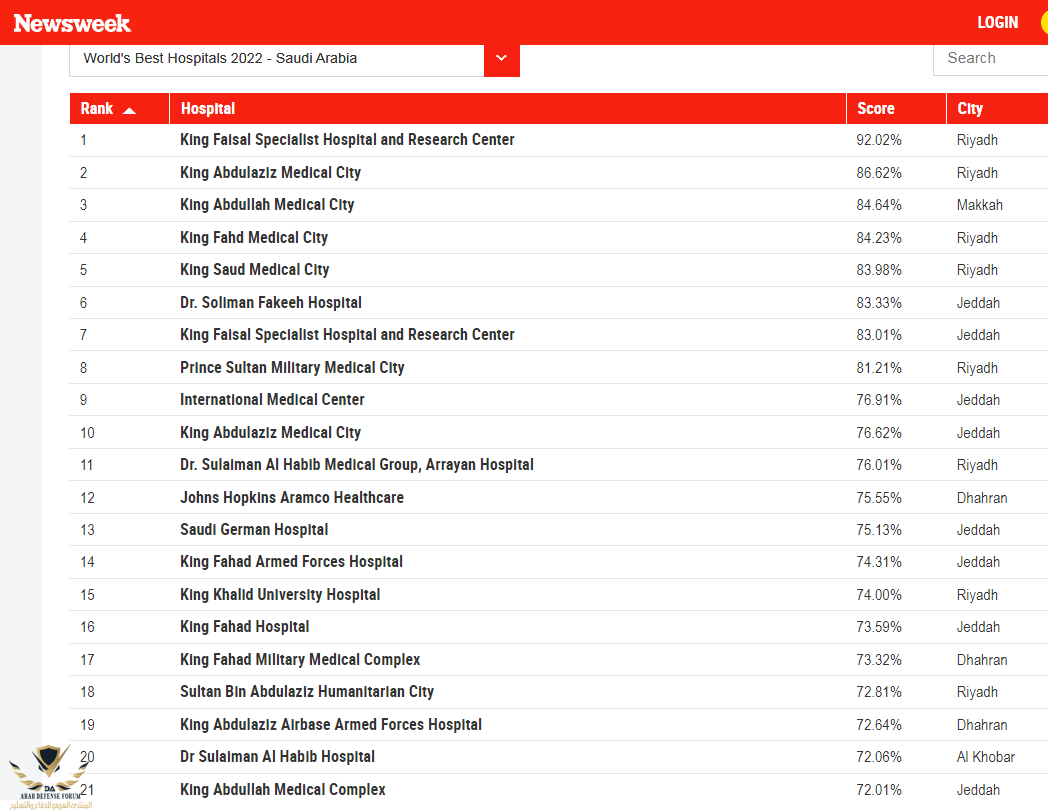 Newsweek

LOGIN

World's Best Hospitals 2022 - Saudi Arabia

Search

| Rank | Hospital | Score | City |
|---|---|---|---|
| 1 | King Faisal Specialist Hospital and Research Center | 92.02% | Riyadh |
| 2 | King Abdulaziz Medical City | 86.62% | Riyadh |
| 3 | King Abdullah Medical City | 84.64% | Makkah |
| 4 | King Fahd Medical City | 84.23% | Riyadh |
| 5 | King Saud Medical City | 83.98% | Riyadh |
| 6 | Dr. Soliman Fakeeh Hospital | 83.33% | Jeddah |
| 7 | King Faisal Specialist Hospital and Research Center | 83.01% | Jeddah |
| 8 | Prince Sultan Military Medical City | 81.21% | Riyadh |
| 9 | International Medical Center | 76.91% | Jeddah |
| 10 | King Abdulaziz Medical City | 76.62% | Jeddah |
| 11 | Dr. Sulaiman Al Habib Medical Group, Arrayan Hospital | 76.01% | Riyadh |
| 12 | Johns Hopkins Aramco Healthcare | 75.55% | Dhahran |
| 13 | Saudi German Hospital | 75.13% | Jeddah |
| 14 | King Fahad Armed Forces Hospital | 74.31% | Jeddah |
| 15 | King Khalid University Hospital | 74.00% | Riyadh |
| 16 | King Fahad Hospital | 73.59% | Jeddah |
| 17 | King Fahad Military Medical Complex | 73.32% | Dhahran |
| 18 | Sultan Bin Abdulaziz Humanitarian City | 72.81% | Riyadh |
| 19 | King Abdulaziz Airbase Armed Forces Hospital | 72.64% | Dhahran |
| 20 | Dr Sulaiman Al Habib Hospital | 72.06% | Al Khobar |
| 21 | King Abdullah Medical Complex | 72.01% | Jeddah |

DA ARAB DEFENSE FORUM المنتدى العربي للدفاع والتسليح